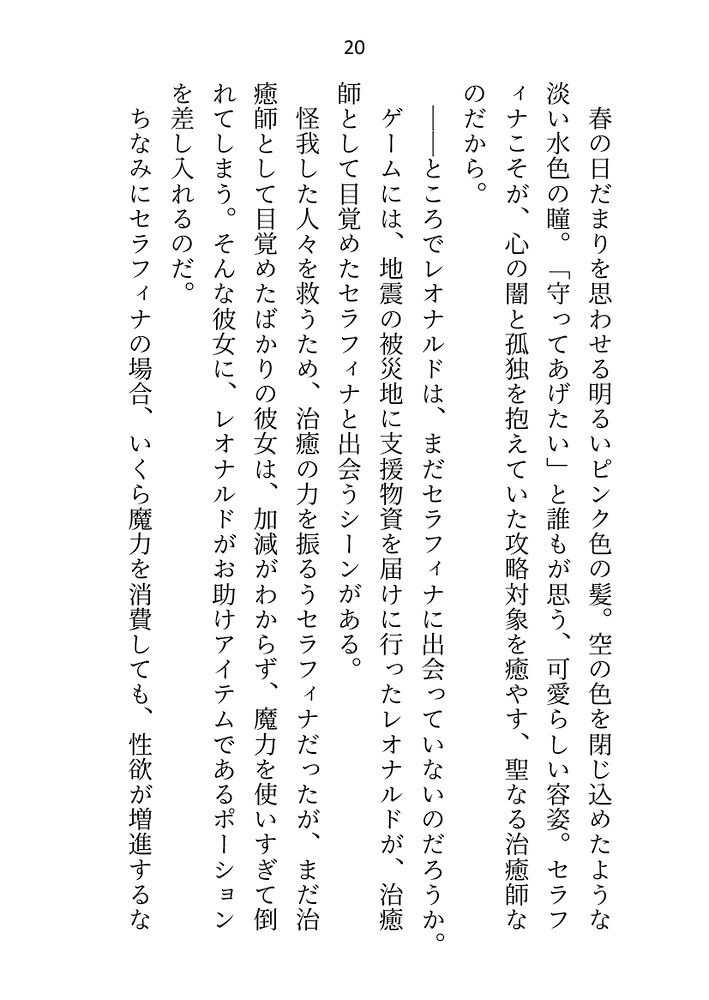 20

春の日だまりを思わせる明るいピンク色の髪。空の色を閉じ込めたような淡い水色の瞳。「守ってあげたい」と誰もが思う、可愛らしい容姿。セラフィナこそが、心の闇と孤独を抱えていた攻略対象を癒やす、聖なる治癒師なのだから。

――ところでレオナルドは、まだセラフィナに出会っていないのだろうか。

ゲームには、地震の被災地に支援物資を届けに行ったレオナルドが、治癒師として目覚めたセラフィナと出会うシーンがある。

怪我した人々を救うため、治癒の力を振るうセラフィナだったが、まだ治癒師として目覚めたばかりの彼女は、加減がわからず、魔力を使いすぎて倒れてしまう。そんな彼女に、レオナルドがお助けアイテムであるポーションを差し入れるのだ。

ちなみにセラフィナの場合、いくら魔力を消費しても、性欲が増進するな